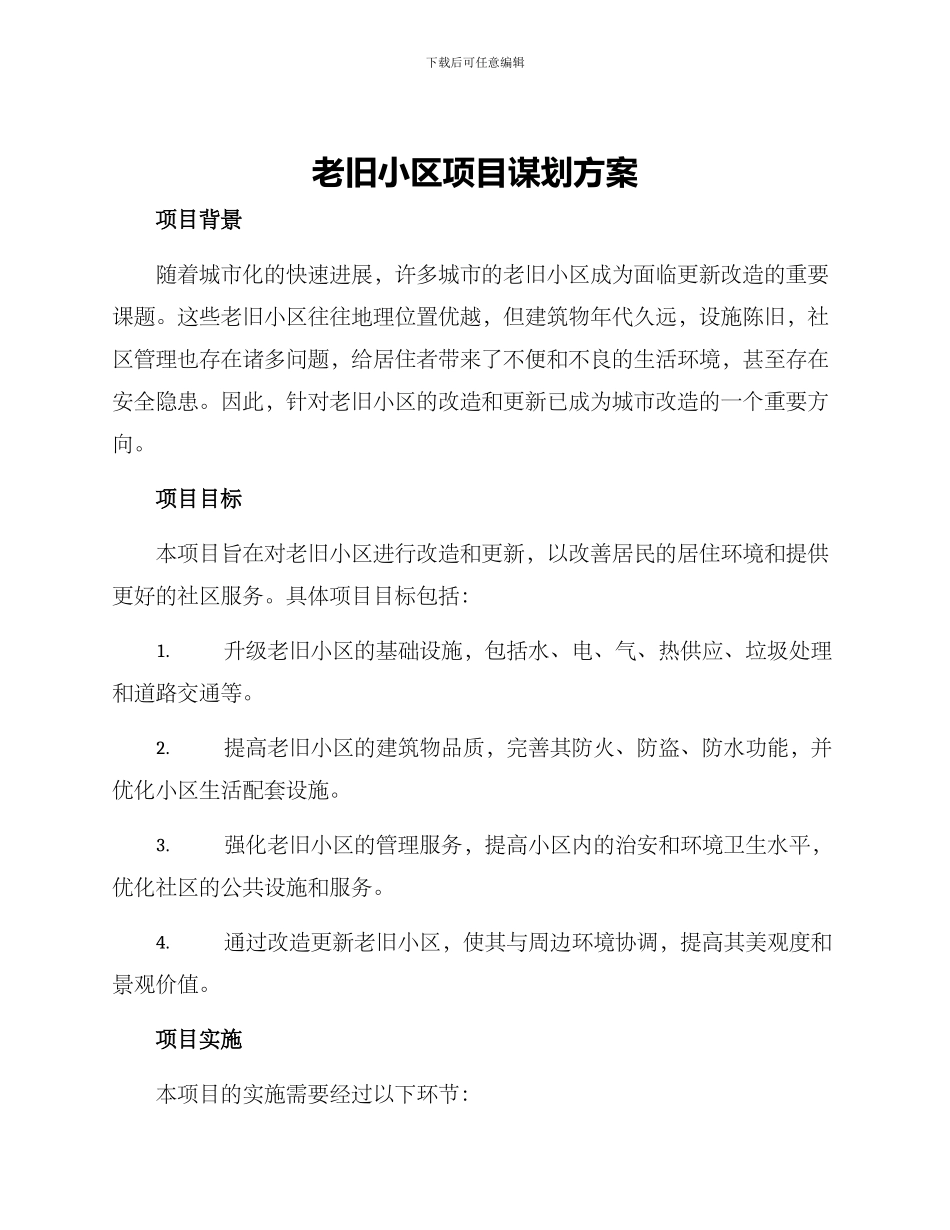 下载后可任意编辑

老旧小区项目谋划方案

项目背景

随着城市化的快速进展，许多城市的老旧小区成为面临更新改造的重要课题。这些老旧小区往往地理位置优越，但建筑物年代久远，设施陈旧，社区管理也存在诸多问题，给居住者带来了不便和不良的生活环境，甚至存在安全隐患。因此，针对老旧小区的改造和更新已成为城市改造的一个重要方向。

项目目标

本项目旨在对老旧小区进行改造和更新，以改善居民的居住环境和提供更好的社区服务。具体项目目标包括：

1. 升级老旧小区的基础设施，包括水、电、气、热供应、垃圾处理和道路交通等。

2. 提高老旧小区的建筑物品质，完善其防火、防盗、防水功能，并优化小区生活配套设施。

3. 强化老旧小区的管理服务，提高小区内的治安和环境卫生水平，优化社区的公共设施和服务。

4. 通过改造更新老旧小区，使其与周边环境协调，提高其美观度和景观价值。

项目实施

本项目的实施需要经过以下环节：